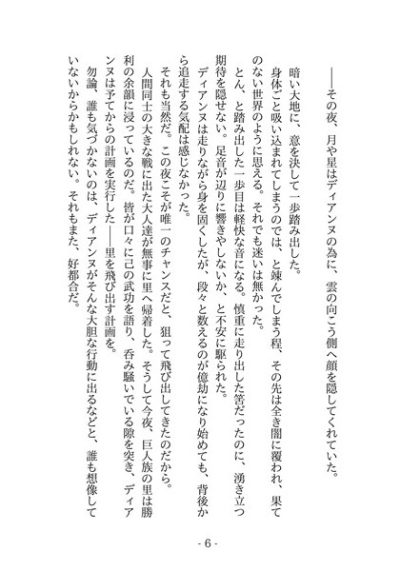 ――その夜、月や星はディアンヌの為に、雲の向こう側へ顔を隠してくれていた。

暗い大地に、意を決して一歩踏み出した。

身体ごと吸い込まれてしまうのでは、と竦んでしまう程、その先は全き闇に覆われ、果てのない世界のように思える。それでも迷いは無かった。

とん、と踏み出した一歩目は軽快な音になる。慎重に走り出した筈だったのに、湧き立つ期待を隠せない。足音が辺りに響きやしないか、と不安に駆られた。

ディアンヌは走りながら身を固くしたが、段々と数えるのが億劫になり始めても、背後から追走する気配は感じなかった。

それも当然だ。この夜こそが唯一のチャンスだと、狙って飛び出してきたのだから。

人間同士の大きな戦に出た大人達が無事に里へ帰着した。そうして今夜、巨人族の里は勝利の余韻に浸っているのだ。皆が口々に己の武功を語り、呑み騒いでいる隙を突き、ディアンヌは予てからの計画を実行した――里を飛び出す計画を。

勿論、誰も気づかないのは、ディアンヌがそんな大胆な行動に出るなどと、誰も想像していないからかもしれない。それもまた、好都合だ。

- 6 -